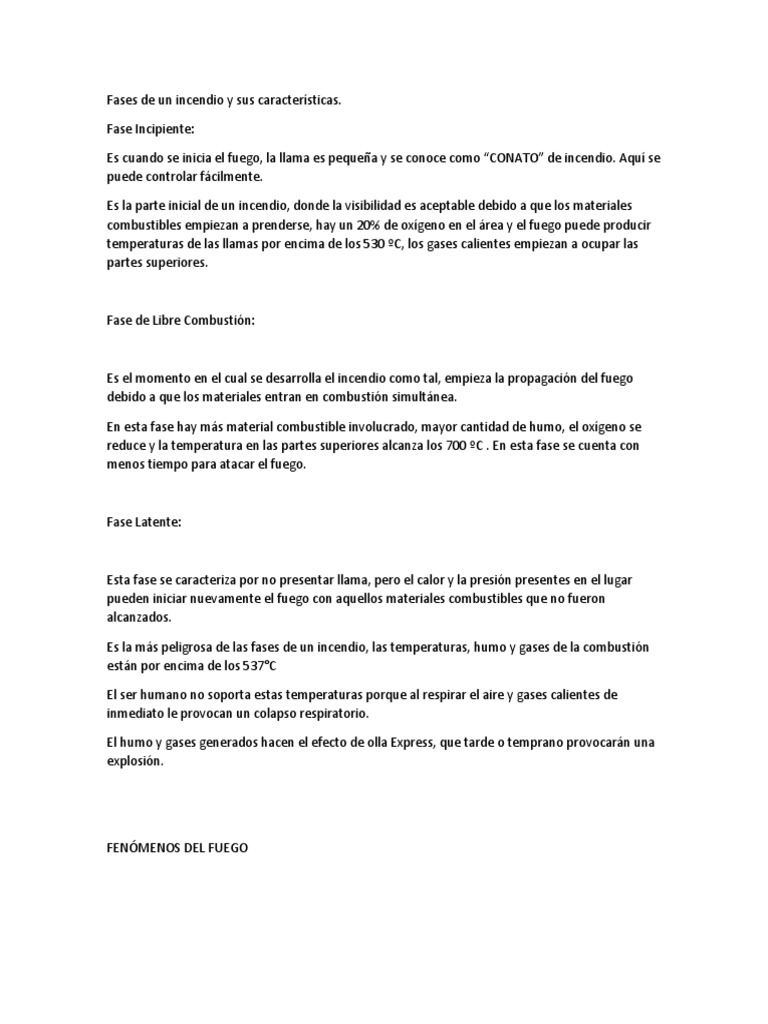 Fases de un incendio y sus características.

Fase Incipiente:

Es cuando se inicia el fuego, la llama es pequeña y se conoce como “CONATO” de incendio. Aquí se puede controlar fácilmente.

Es la parte inicial de un incendio, donde la visibilidad es aceptable debido a que los materiales combustibles empiezan a prenderse, hay un 20% de oxígeno en el área y el fuego puede producir temperaturas de las llamas por encima de los 530 ºC, los gases calientes empiezan a ocupar las partes superiores.

Fase de Libre Combustión:

Es el momento en el cual se desarrolla el incendio como tal, empieza la propagación del fuego debido a que los materiales entran en combustión simultánea.

En esta fase hay más material combustible involucrado, mayor cantidad de humo, el oxígeno se reduce y la temperatura en las partes superiores alcanza los 700 ºC . En esta fase se cuenta con menos tiempo para atacar el fuego.

Fase Latente:

Esta fase se caracteriza por no presentar llama, pero el calor y la presión presentes en el lugar pueden iniciar nuevamente el fuego con aquellos materiales combustibles que no fueron alcanzados.

Es la más peligrosa de las fases de un incendio, las temperaturas, humo y gases de la combustión están por encima de los 537°C

El ser humano no soporta estas temperaturas porque al respirar el aire y gases calientes de inmediato le provocan un colapso respiratorio.

El humo y gases generados hacen el efecto de olla Express, que tarde o temprano provocarán una explosión.

FENÓMENOS DEL FUEGO